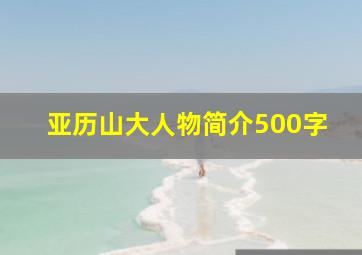 亚历山大人物简介500字